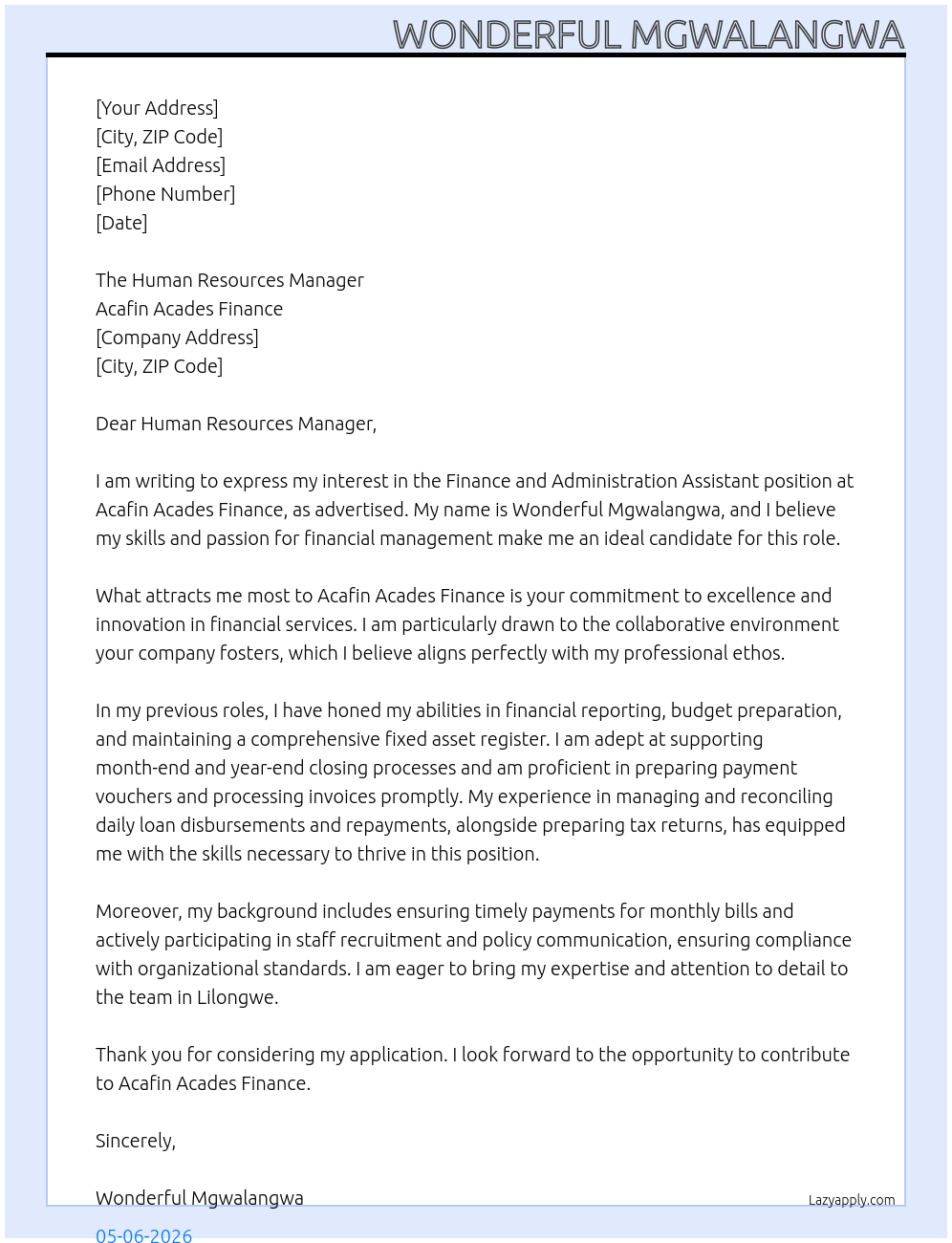 WONDERFUL MGWALANGWA

[Your Address]
[City, ZIP Code]
[Email Address]
[Phone Number]
[Date]

The Human Resources Manager
Acafin Acades Finance
[Company Address]
[City, ZIP Code]

Dear Human Resources Manager,

I am writing to express my interest in the Finance and Administration Assistant position at Acafin Acades Finance, as advertised. My name is Wonderful Mgwalangwa, and I believe my skills and passion for financial management make me an ideal candidate for this role.

What attracts me most to Acafin Acades Finance is your commitment to excellence and innovation in financial services. I am particularly drawn to the collaborative environment your company fosters, which I believe aligns perfectly with my professional ethos.

In my previous roles, I have honed my abilities in financial reporting, budget preparation, and maintaining a comprehensive fixed asset register. I am adept at supporting month-end and year-end closing processes and am proficient in preparing payment vouchers and processing invoices promptly. My experience in managing and reconciling daily loan disbursements and repayments, alongside preparing tax returns, has equipped me with the skills necessary to thrive in this position.

Moreover, my background includes ensuring timely payments for monthly bills and actively participating in staff recruitment and policy communication, ensuring compliance with organizational standards. I am eager to bring my expertise and attention to detail to the team in Lilongwe.

Thank you for considering my application. I look forward to the opportunity to contribute to Acafin Acades Finance.

Sincerely,

Wonderful Mgwalangwa

Lazyapply.com

05-06-2026